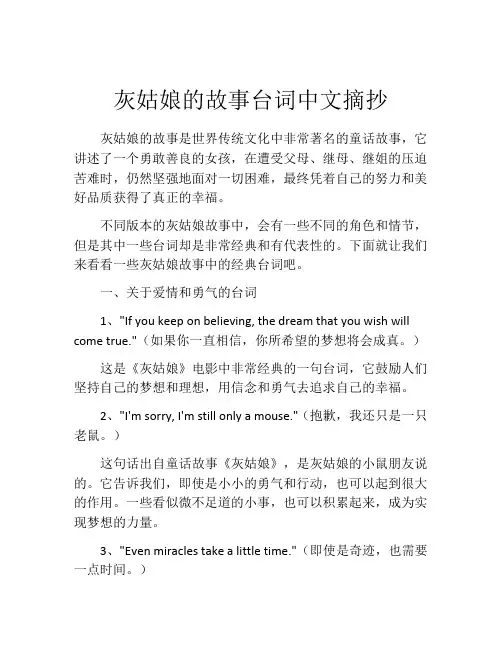 灰姑娘的故事台词中文摘抄

灰姑娘的故事是世界传统文化中非常著名的童话故事，它讲述了一个勇敢善良的女孩，在遭受父母、继母、继姐的压迫苦难时，仍然坚强地面对一切困难，最终凭着自己的努力和美好品质获得了真正的幸福。

不同版本的灰姑娘故事中，会有一些不同的角色和情节，但是其中一些台词却是非常经典和有代表性的。下面就让我们来看看一些灰姑娘故事中的经典台词吧。

一、关于爱情和勇气的台词

1、"If you keep on believing, the dream that you wish will come true."（如果你一直相信，你所希望的梦想将会成真。）

这是《灰姑娘》电影中非常经典的一句台词，它鼓励人们坚持自己的梦想和理想，用信念和勇气去追求自己的幸福。

2、"I'm sorry, I'm still only a mouse."（抱歉，我还只是一只老鼠。）

这句话出自童话故事《灰姑娘》，是灰姑娘的小鼠朋友说的。它告诉我们，即使是小小的勇气和行动，也可以起到很大的作用。一些看似微不足道的小事，也可以积累起来，成为实现梦想的力量。

3、"Even miracles take a little time."（即使是奇迹，也需要一点时间。）